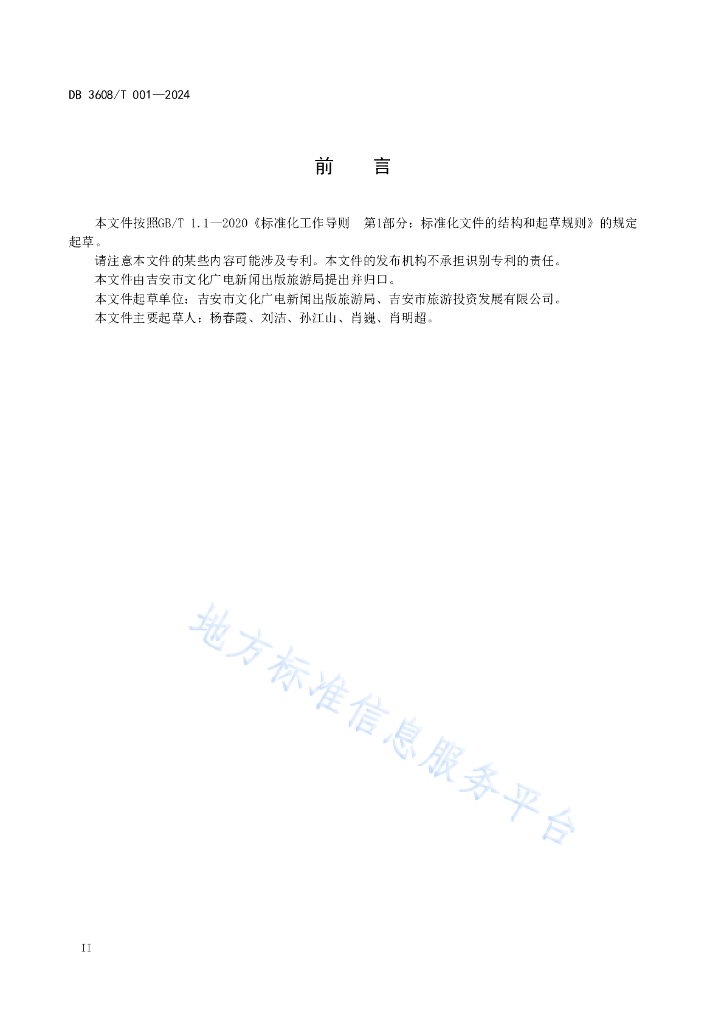 DB 3608/T 001—2024

前　言

本文件按照GB/T 1.1—2020《标准化工作导则　第1部分：标准化文件的结构和起草规则》的规定起草。

请注意本文件的某些内容可能涉及专利。本文件的发布机构不承担识别专利的责任。

本文件由吉安市文化广电新闻出版旅游局提出并归口。

本文件起草单位：吉安市文化广电新闻出版旅游局、吉安市旅游投资发展有限公司。

本文件主要起草人：杨春霞、刘洁、孙江山、肖巍、肖明超。

地方标准信息服务平台

II